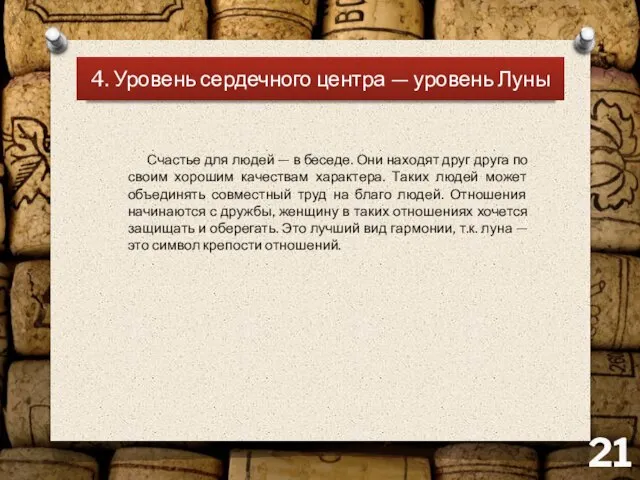 4. Уровень сердечного центра — уровень Луны

Счастье для людей — в беседе. Они находят друг друга по своим хорошим качествам характера. Таких людей может объединять совместный труд на благо людей. Отношения начинаются с дружбы, женщину в таких отношениях хочется защищать и оберегать. Это лучший вид гармонии, т.к. луна — это символ крепости отношений.

21